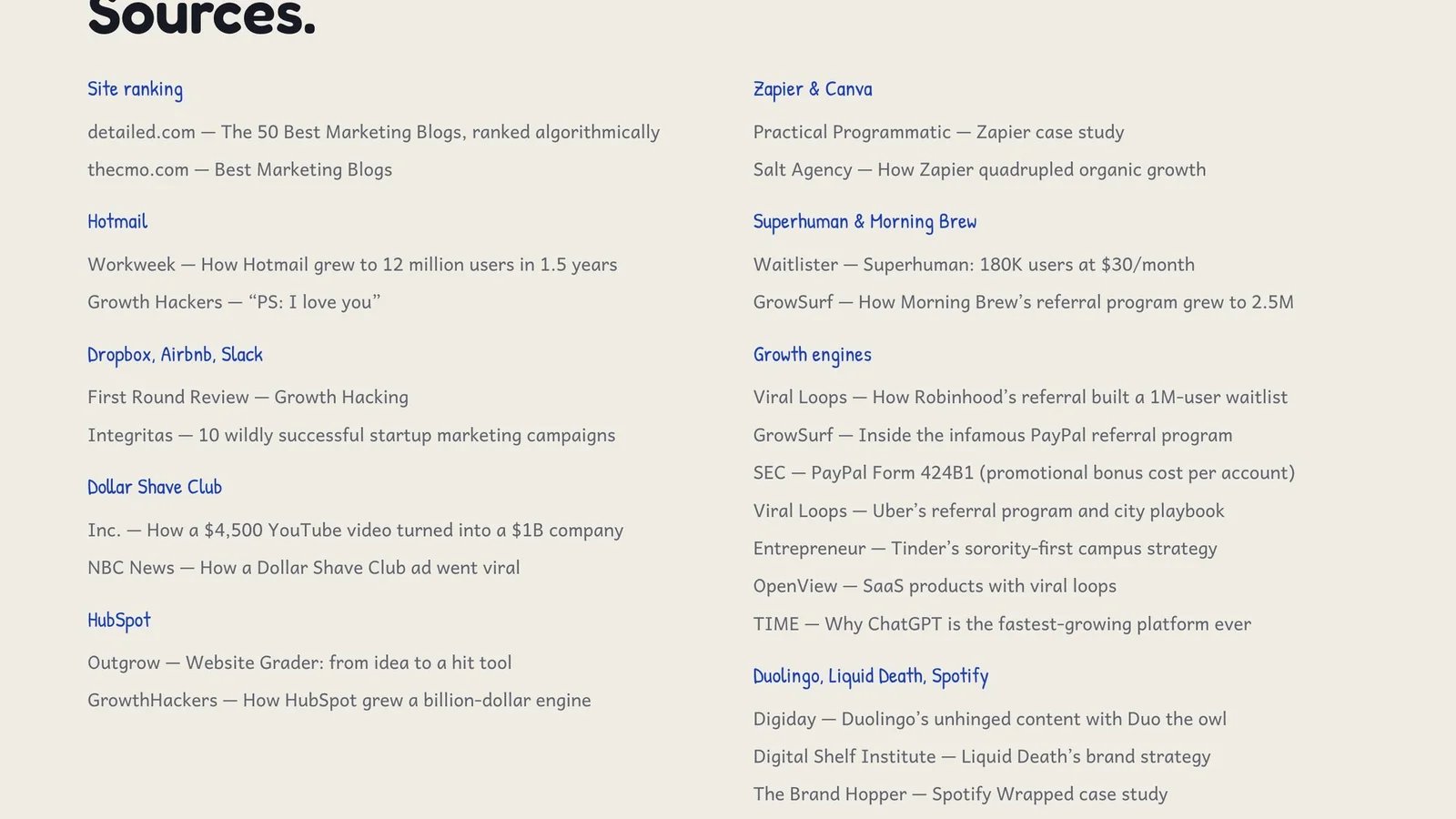 Sources.

Site ranking

detailed.com — The 50 Best Marketing Blogs, ranked algorithmically

thecmo.com — Best Marketing Blogs

Hotmail

Workweek — How Hotmail grew to 12 million users in 1.5 years

Growth Hackers — “PS: I love you”

Dropbox, Airbnb, Slack

First Round Review — Growth Hacking

Integritas — 10 wildly successful startup marketing campaigns

Dollar Shave Club

Inc. — How a $4,500 YouTube video turned into a $1B company

NBC News — How a Dollar Shave Club ad went viral

HubSpot

Outgrow — Website Grader: from idea to a hit tool

GrowthHackers — How HubSpot grew a billion-dollar engine

Zapier & Canva

Practical Programmatic — Zapier case study

Salt Agency — How Zapier quadrupled organic growth

Superhuman & Morning Brew

Waitlister — Superhuman: 180K users at $30/month

GrowSurf — How Morning Brew’s referral program grew to 2.5M

Growth engines

Viral Loops — How Robinhood’s referral built a 1M-user waitlist

GrowSurf — Inside the infamous PayPal referral program

SEC — PayPal Form 424B1 (promotional bonus cost per account)

Viral Loops — Uber’s referral program and city playbook

Entrepreneur — Tinder’s sorority-first campus strategy

OpenView — SaaS products with viral loops

TIME — Why ChatGPT is the fastest-growing platform ever

Duolingo, Liquid Death, Spotify

Digiday — Duolingo’s unhinged content with Duo the owl

Digital Shelf Institute — Liquid Death’s brand strategy

The Brand Hopper — Spotify Wrapped case study